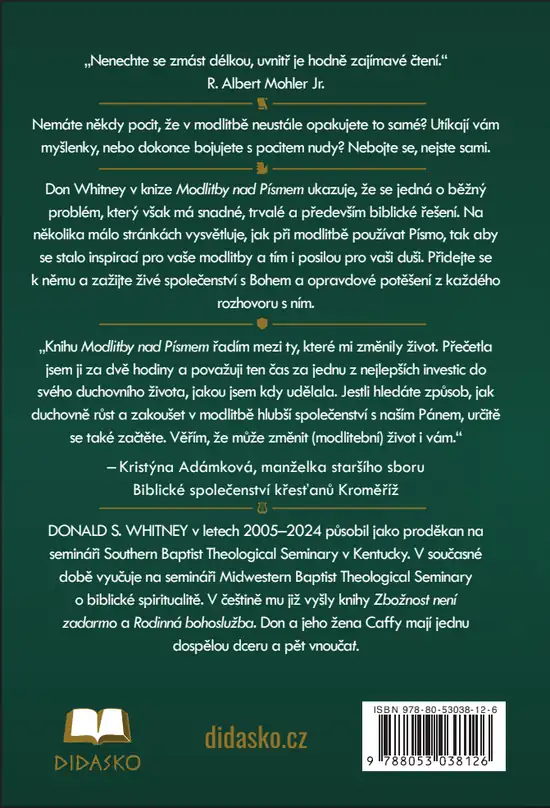 „Nenechte se zmást délkou, uvnitř je hodně zajímavé čtení.“
R. Albert Mohler Jr.

Nemáte někdy pocit, že v modlitbě neustále opakujete to samé? Utíkají vám myšlenky, nebo dokonce bojujete s pocitem nudy? Nebojte se, nejste sami.

Don Whitney v knize Modlitby nad Písmem ukazuje, že se jedná o běžný problém, který však má snadné, trvalé a především biblické řešení. Na několika málo stránkách vysvětluje, jak při modlitbě používat Písmo, tak aby se stalo inspirací pro vaše modlitby a tím i posilou pro vaši duši. Přidejte se k němu a zažijte živé společenství s Bohem a opravdové potěšení z každého rozhovoru s ním.

„Knihu Modlitby nad Písmem řadím mezi ty, které mi změnily život. Přečetla jsem ji za dvě hodiny a považuji ten čas za jednu z nejlepších investic do svého duchovního života, jakou jsem kdy udělala. Jestli hledáte způsob, jak duchovně růst a zakoušet v modlitbě hlubší společenství s naším Pánem, určitě se také začtěte. Věřím, že může změnit (modlitební) život i vám.“

– Kristýna Adámková, manželka staršího sboru
Biblické společenství křesťanů Kroměříž

DONALD S. WHITNEY v letech 2005–2024 působil jako proděkan na semináři Southern Baptist Theological Seminary v Kentucky. V současné době vyučuje na semináři Midwestern Baptist Theological Seminary o biblické spiritualitě. V češtině mu již vyšly knihy Zbožnost není zadarmo a Rodinná bohoslužba. Don a jeho žena Caffy mají jednu dospělou dceru a pět vnoučat.

DIDASKO

didasko.cz

ISBN 978-80-53038-12-6

9 788053 038126